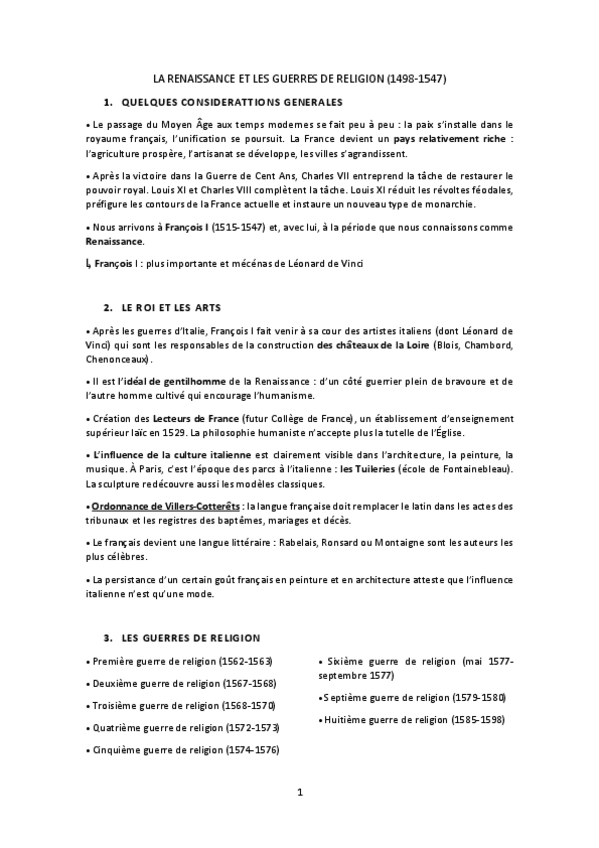 LA RENAISSANCE ET LES GUERRES DE RELIGION (1498-1547)

1. QUELQUES CONSIDERATTIONS GENERALES

• Le passage du Moyen Âge aux temps modernes se fait peu à peu : la paix s'installe dans le royaume français, l'unification se poursuit. La France devient un pays relativement riche : l'agriculture prospère, l'artisanat se développe, les villes s'agrandissent.

• Après la victoire dans la Guerre de Cent Ans, Charles VII entreprend la tâche de restaurer le pouvoir royal. Louis XI et Charles VIII complètent la tâche. Louis XI réduit les révoltes féodales, préfigure les contours de la France actuelle et instaure un nouveau type de monarchie.

• Nous arrivons à François I (1515-1547) et, avec lui, à la période que nous connaissons comme Renaissance.

↳ François I : plus importante et mécénas de Léonard de Vinci

2. LE ROI ET LES ARTS

• Après les guerres d'Italie, François I fait venir à sa cour des artistes italiens (dont Léonard de Vinci) qui sont les responsables de la construction des châteaux de la Loire (Blois, Chambord, Chenonceaux).

• Il est l'idéal de gentilhomme de la Renaissance : d'un côté guerrier plein de bravoure et de l'autre homme cultivé qui encourage l'humanisme.

• Création des Lecteurs de France (futur Collège de France), un établissement d'enseignement supérieur laïc en 1529. La philosophie humaniste n'accepte plus la tutelle de l'Église.

• L'influence de la culture italienne est clairement visible dans l'architecture, la peinture, la musique. À Paris, c'est l'époque des parcs à l'italienne : les Tuileries (école de Fontainebleau). La sculpture redécouvre aussi les modèles classiques.

• Ordonnance de Villers-Cotterêts : la langue française doit remplacer le latin dans les actes des tribunaux et les registres des baptêmes, mariages et décès.

• Le français devient une langue littéraire : Rabelais, Ronsard ou Montaigne sont les auteurs les plus célèbres.

• La persistance d'un certain goût français en peinture et en architecture atteste que l'influence italienne n'est qu'une mode.

3. LES GUERRES DE RELIGION

• Première guerre de religion (1562-1563)

• Deuxième guerre de religion (1567-1568)

• Troisième guerre de religion (1568-1570)

• Quatrième guerre de religion (1572-1573)

• Cinquième guerre de religion (1574-1576)

• Sixième guerre de religion (mai 1577-septembre 1577)

• Septième guerre de religion (1579-1580)

• Huitième guerre de religion (1585-1598)

1